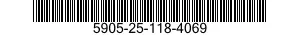 5905-25-118-4069